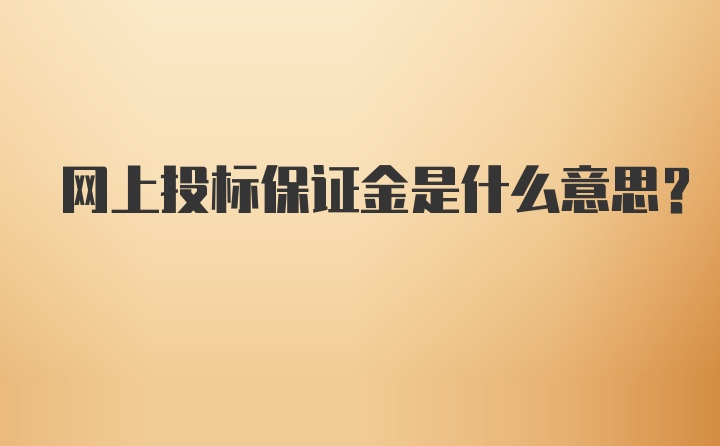 网上投标保证金是什么意思?